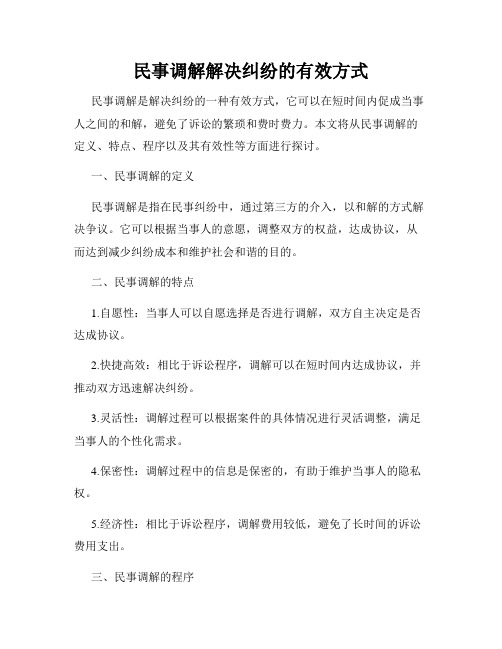 民事调解解决纠纷的有效方式

民事调解是解决纠纷的一种有效方式，它可以在短时间内促成当事人之间的和解，避免了诉讼的繁琐和费时费力。本文将从民事调解的定义、特点、程序以及其有效性等方面进行探讨。

一、民事调解的定义

民事调解是指在民事纠纷中，通过第三方的介入，以和解的方式解决争议。它可以根据当事人的意愿，调整双方的权益，达成协议，从而达到减少纠纷成本和维护社会和谐的目的。

二、民事调解的特点

1.自愿性：当事人可以自愿选择是否进行调解，双方自主决定是否达成协议。

2.快捷高效：相比于诉讼程序，调解可以在短时间内达成协议，并推动双方迅速解决纠纷。

3.灵活性：调解过程可以根据案件的具体情况进行灵活调整，满足当事人的个性化需求。

4.保密性：调解过程中的信息是保密的，有助于维护当事人的隐私权。

5.经济性：相比于诉讼程序，调解费用较低，避免了长时间的诉讼费用支出。

三、民事调解的程序